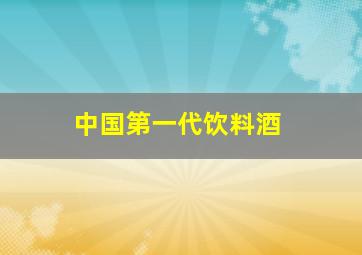 中国第一代饮料酒